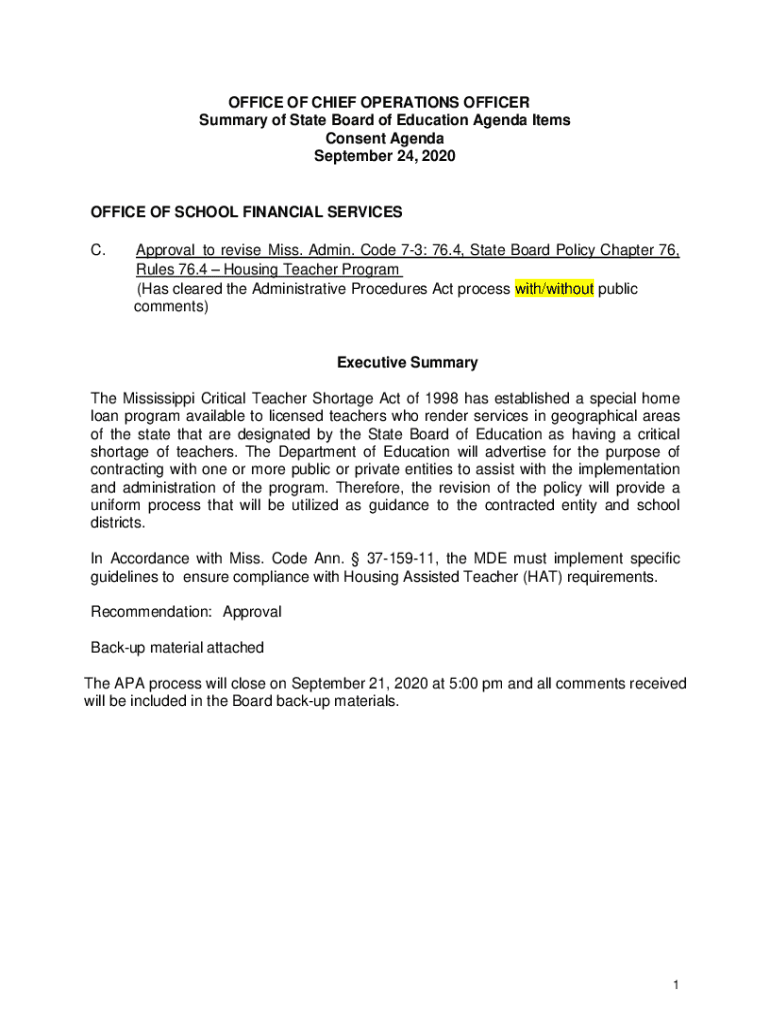 OFFICE OF CHIEF OPERATIONS OFFICER
Summary of State Board of Education Agenda Items
Consent Agenda
September 24, 2020

OFFICE OF SCHOOL FINANCIAL SERVICES

C. Approval to revise Miss. Admin. Code 7-3: 76.4, State Board Policy Chapter 76, Rules 76.4 – Housing Teacher Program
(Has cleared the Administrative Procedures Act process with/without public comments)

Executive Summary

The Mississippi Critical Teacher Shortage Act of 1998 has established a special home loan program available to licensed teachers who render services in geographical areas of the state that are designated by the State Board of Education as having a critical shortage of teachers. The Department of Education will advertise for the purpose of contracting with one or more public or private entities to assist with the implementation and administration of the program. Therefore, the revision of the policy will provide a uniform process that will be utilized as guidance to the contracted entity and school districts.

In Accordance with Miss. Code Ann. § 37-159-11, the MDE must implement specific guidelines to ensure compliance with Housing Assisted Teacher (HAT) requirements.

Recommendation: Approval

Back-up material attached

The APA process will close on September 21, 2020 at 5:00 pm and all comments received will be included in the Board back-up materials.

1